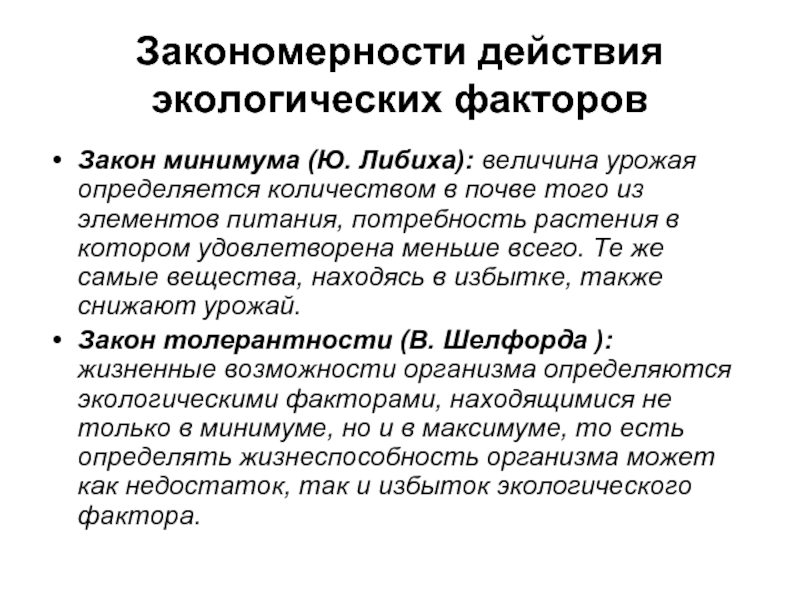 Закономерности действия экологических факторов

• Закон минимума (Ю. Либиха): величина урожая определяется количеством в почве того из элементов питания, потребность растения в котором удовлетворена меньше всего. Те же самые вещества, находясь в избытке, также снижают урожай.

• Закон толерантности (В. Шелфорда ): жизненные возможности организма определяются экологическими факторами, находящимися не только в минимуме, но и в максимуме, то есть определять жизнеспособность организма может как недостаток, так и избыток экологического фактора.